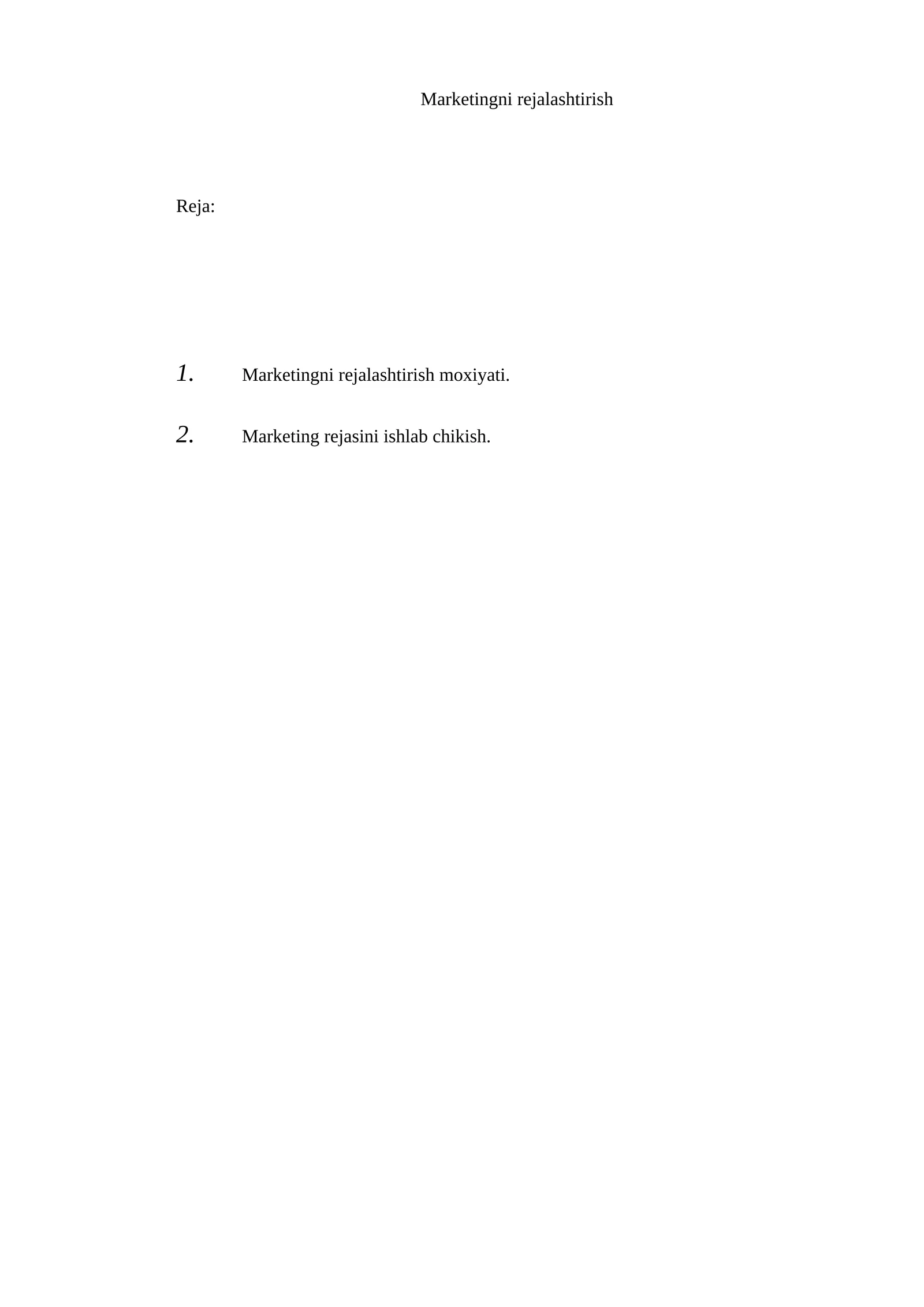 Marketingni rejalashtirish

Reja:

1. Marketingni rejalashtirish moxiyati.

2. Marketing rejasini ishlab chikish.